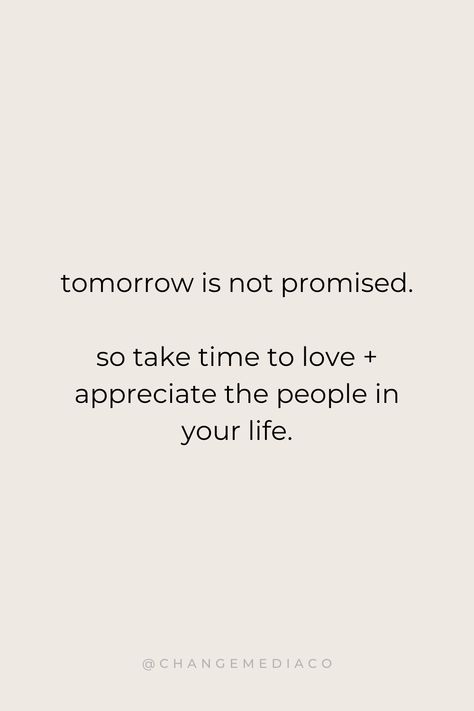 tomorrow is not promised.

so take time to love + appreciate the people in your life.

@CHANGEMEDIACO